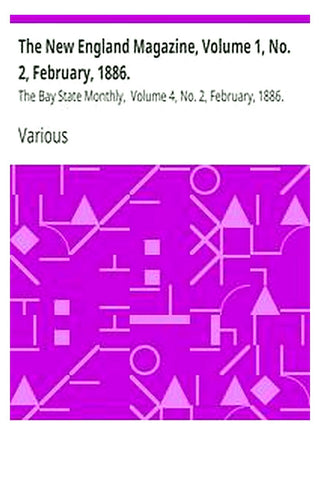 The New England Magazine, Volume 1, No. 2, February, 1886.

The Bay State Monthly, Volume 4, No. 2, February, 1886.

Various